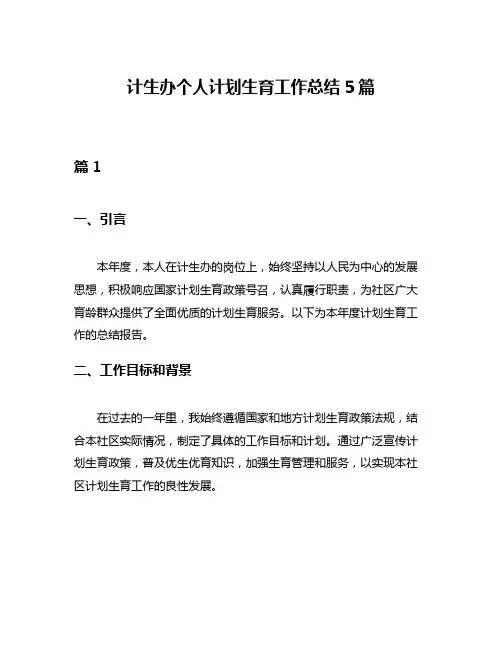 计生办个人计划生育工作总结 5 篇

篇 1

一、引言

本年度，本人在计生办的岗位上，始终坚持以人民为中心的发展思想，积极响应国家计划生育政策号召，认真履行职责，为社区广大育龄群众提供了全面优质的计划生育服务。以下为本年度计划生育工作的总结报告。

二、工作目标和背景

在过去的一年里，我始终遵循国家和地方计划生育政策法规，结合本社区实际情况，制定了具体的工作目标和计划。通过广泛宣传计划生育政策，普及优生优育知识，加强生育管理和服务，以实现本社区计划生育工作的良性发展。